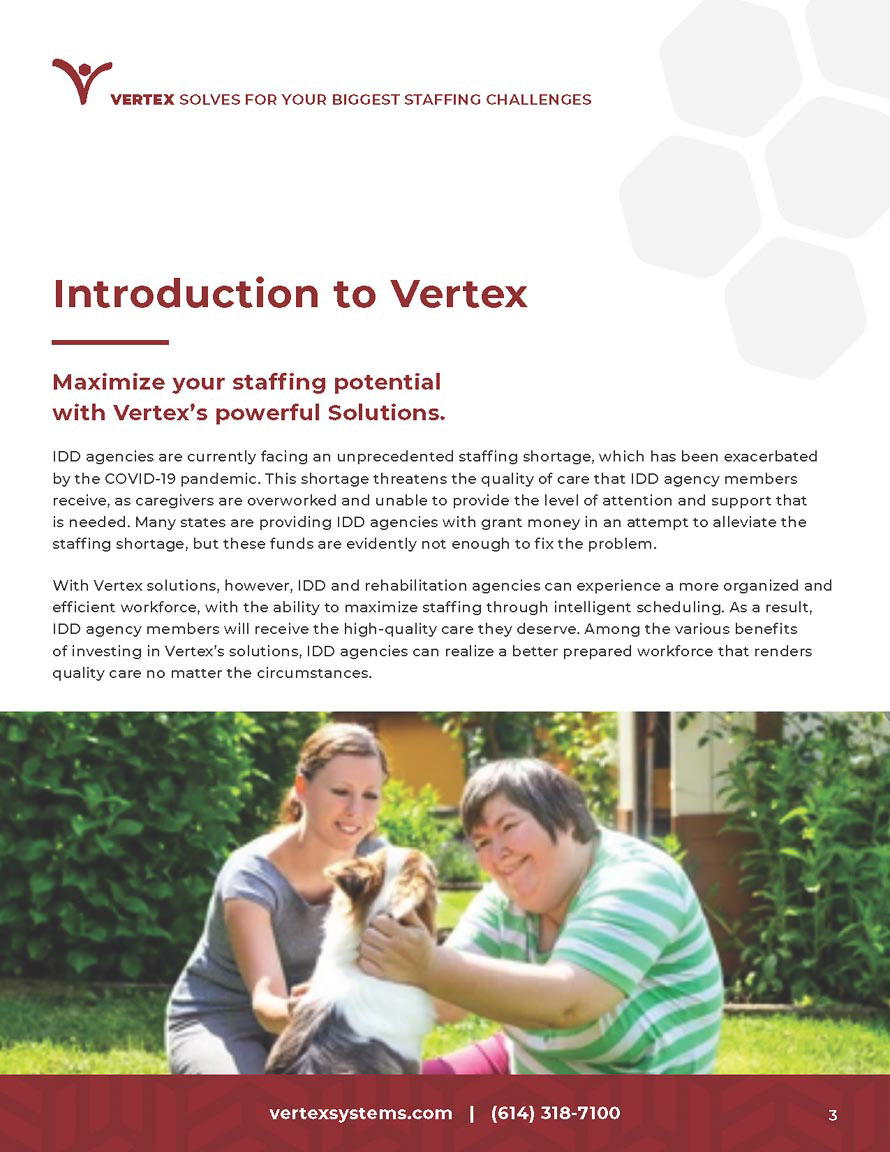 VERTEX SOLVES FOR YOUR BIGGEST STAFFING CHALLENGES

Introduction to Vertex

Maximize your staffing potential with Vertex's powerful Solutions.

IDD agencies are currently facing an unprecedented staffing shortage, which has been exacerbated by the COVID-19 pandemic. This shortage threatens the quality of care that IDD agency members receive, as caregivers are overworked and unable to provide the level of attention and support that is needed. Many states are providing IDD agencies with grant money in an attempt to alleviate the staffing shortage, but these funds are evidently not enough to fix the problem.

With Vertex solutions, however, IDD and rehabilitation agencies can experience a more organized and efficient workforce, with the ability to maximize staffing through intelligent scheduling. As a result, IDD agency members will receive the high-quality care they deserve. Among the various benefits of investing in Vertex's solutions, IDD agencies can realize a better prepared workforce that renders quality care no matter the circumstances.

vertexsystems.com | (614) 318-7100

3